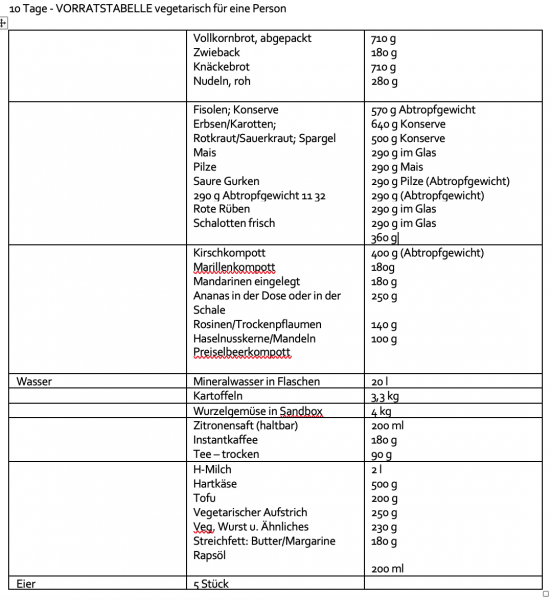 10 Tage - VORRATSTABELLE vegetarisch für eine Person

| | | |
|---|---|---|
| | Vollkornbrot, abgepackt<br>Zwieback<br>Knäckebrot<br>Nudeln, roh | 710 g<br>180 g<br>710 g<br>280 g |
| | Fisolen; Konserve<br>Erbsen/Karotten;<br>Rotkraut/Sauerkraut; Spargel<br>Mais<br>Pilze<br>Saure Gurken<br>290 g Abtropfgewicht 11 32<br>Rote Rüben<br>Schalotten frisch | 570 g Abtropfgewicht<br>640 g Konserve<br>500 g Konserve<br>290 g im Glas<br>290 g Mais<br>290 g Pilze (Abtropfgewicht)<br>290 g (Abtropfgewicht)<br>290 g im Glas<br>290 g im Glas<br>360 g |
| | Kirschkompott<br>Marillenkompott<br>Mandarinen eingelegt<br>Ananas in der Dose oder in der Schale<br>Rosinen/Trockenpflaumen<br>Haselnusskerne/Mandeln<br>Preiselbeerkompott | 400 g (Abtropfgewicht)<br>180g<br>180 g<br>250 g<br><br>140 g<br>100 g |
| Wasser | Mineralwasser in Flaschen | 20 l |
| | Kartoffeln | 3,3 kg |
| | Wurzelgemüse in Sandbox | 4 kg |
| | Zitronensaft (haltbar)<br>Instantkaffee<br>Tee – trocken | 200 ml<br>180 g<br>90 g |
| | H-Milch<br>Hartkäse<br>Tofu<br>Vegetarischer Aufstrich<br>Veg. Wurst u. Ähnliches<br>Streichfett: Butter/Margarine<br>Rapsöl | 2 l<br>500 g<br>200 g<br>250 g<br>230 g<br>180 g<br><br>200 ml |
| Eier | 5 Stück | |